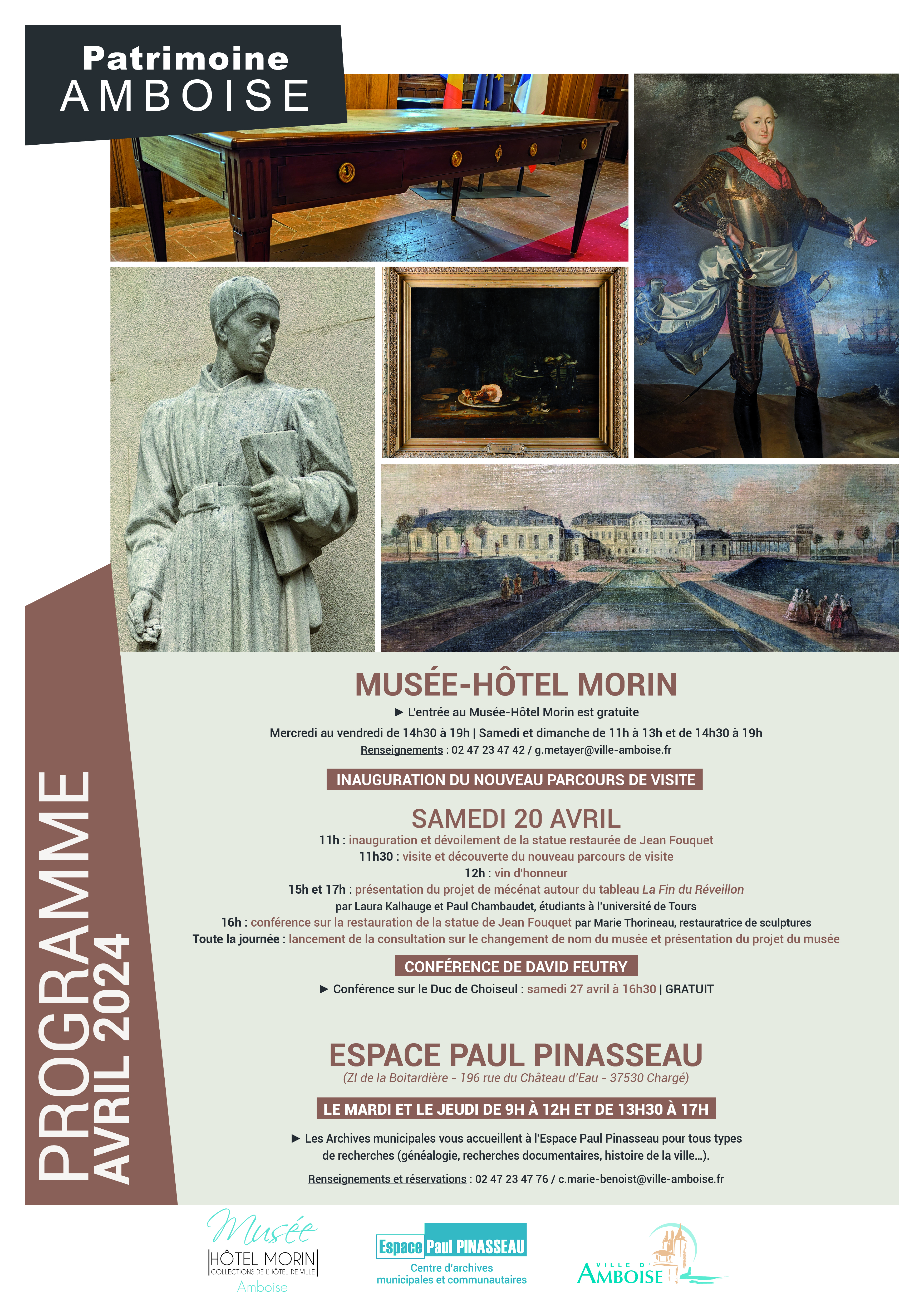 Patrimoine
AMBOISE

PROGRAMME
AVRIL 2024

MUSÉE-HÔTEL MORIN

► L'entrée au Musée-Hôtel Morin est gratuite

Mercredi au vendredi de 14h30 à 19h | Samedi et dimanche de 11h à 13h et de 14h30 à 19h

Renseignements : 02 47 23 47 42 / g.metayer@ville-amboise.fr

INAUGURATION DU NOUVEAU PARCOURS DE VISITE

SAMEDI 20 AVRIL

11h : inauguration et dévoilement de la statue restaurée de Jean Fouquet
11h30 : visite et découverte du nouveau parcours de visite
12h : vin d'honneur
15h et 17h : présentation du projet de mécénat autour du tableau La Fin du Réveillon par Laura Kalhauge et Paul Chambaudet, étudiants à l'université de Tours
16h : conférence sur la restauration de la statue de Jean Fouquet par Marie Thorineau, restauratrice de sculptures
Toute la journée : lancement de la consultation sur le changement de nom du musée et présentation du projet du musée

CONFÉRENCE DE DAVID FEUTRY

► Conférence sur le Duc de Choiseul : samedi 27 avril à 16h30 | GRATUIT

ESPACE PAUL PINASSEAU

(ZI de la Boitardière - 196 rue du Château d'Eau - 37530 Chargé)

LE MARDI ET LE JEUDI DE 9H À 12H ET DE 13H30 À 17H

► Les Archives municipales vous accueillent à l'Espace Paul Pinasseau pour tous types de recherches (généalogie, recherches documentaires, histoire de la ville...).

Renseignements et réservations : 02 47 23 47 76 / c.marie-benoist@ville-amboise.fr

Musée
HÔTEL MORIN
COLLECTIONS DE L'HÔTEL DE VILLE
Amboise

Espace Paul PINASSEAU
Centre d'archives municipales et communautaires

VILLE D'
AMBOISE